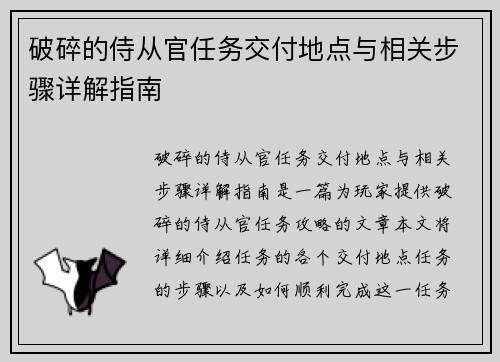 破碎的侍从官任务交付地点与相关步骤详解指南

破碎的侍从官任务交付地点与相关步骤详解指南是一篇为玩家提供破碎的侍从官任务攻略的文章本文将详细介绍任务的各个交付地点任务的步骤以及如何顺利完成这一任务